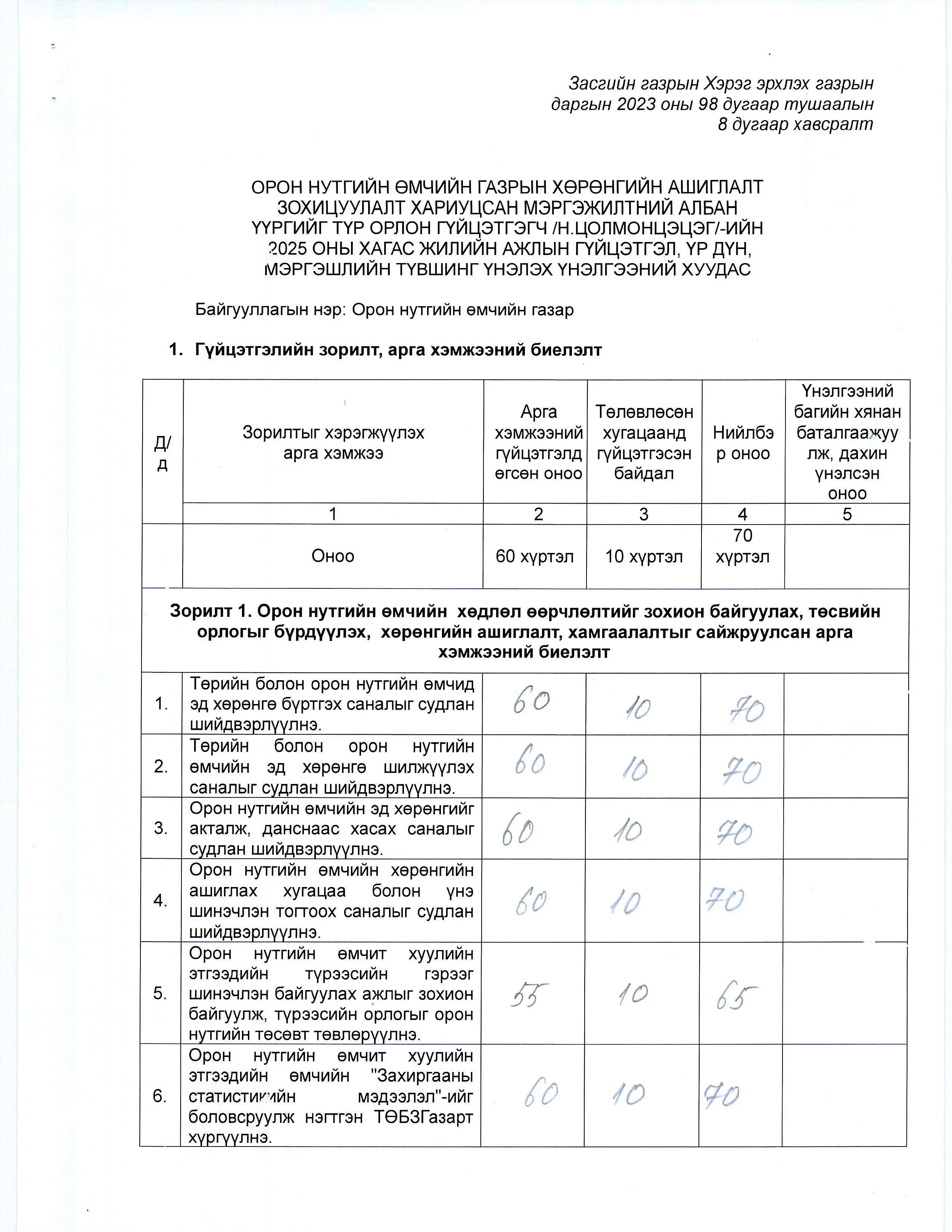 Засгийн газрын Хэрэг эрхлэх газрын даргын 2023 оны 98 дугаар тушаалын 8 дугаар хавсралт

ОРОН НУТГИЙН ӨМЧИЙН ГАЗРЫН ХӨРӨНГИЙН АШИГЛАЛТ ЗОХИЦУУЛАЛТ ХАРИУЦСАН МЭРГЭЖИЛТНИЙ АЛБАН ҮҮРГИЙГ ТҮР ОРЛОН ГҮЙЦЭТГЭГЧ /Н.ЦОЛМОНЦЭЦЭГ/-ИЙН 2025 ОНЫ ХАГАС ЖИЛИЙН АЖЛЫН ГҮЙЦЭТГЭЛ, ҮР ДҮН, МЭРГЭШЛИЙН ТҮВШИНГ ҮНЭЛЭХ ҮНЭЛГЭЭНИЙ ХУУДАС

Байгууллагын нэр: Орон нутгийн өмчийн газар

1. Гүйцэтгэлийн зорилт, арга хэмжээний биелэлт

| Д/д | Зорилтыг хэрэгжүүлэх арга хэмжээ | Арга хэмжээний гүйцэтгэлд өгсөн оноо | Төлөвлөсөн хугацаанд гүйцэтгэсэн байдал | Нийлбэр оноо | Үнэлгээний багийн хянан баталгаажуулж, дахин үнэлсэн оноо |
|---|---|---|---|---|---|
| | 1 | 2 | 3 | 4 | 5 |
| | Оноо | 60 хүртэл | 10 хүртэл | 70 хүртэл | |
| Зорилт 1. Орон нутгийн өмчийн хөдлөл өөрчлөлтийг зохион байгуулах, төсвийн орлогыг бүрдүүлэх, хөрөнгийн ашиглалт, хамгаалалтыг сайжруулсан арга хэмжээний биелэлт | | | | | |
| 1. | Төрийн болон орон нутгийн өмчид эд хөрөнгө бүртгэх саналыг судлан шийдвэрлүүлнэ. | 60 | 10 | 70 | |
| 2. | Төрийн болон орон нутгийн өмчийн эд хөрөнгө шилжүүлэх саналыг судлан шийдвэрлүүлнэ. | 60 | 10 | 70 | |
| 3. | Орон нутгийн өмчийн эд хөрөнгийг акталж, данснаас хасах саналыг судлан шийдвэрлүүлнэ. | 60 | 10 | 70 | |
| 4. | Орон нутгийн өмчийн хөрөнгийн ашиглах хугацаа болон үнэ шинэчлэн тогтоох саналыг судлан шийдвэрлүүлнэ. | 60 | 10 | 70 | |
| 5. | Орон нутгийн өмчит хуулийн этгээдийн түрээсийн гэрээг шинэчлэн байгуулах ажлыг зохион байгуулж, түрээсийн орлогыг орон нутгийн төсөвт төвлөрүүлнэ. | 55 | 10 | 65 | |
| 6. | Орон нутгийн өмчит хуулийн этгээдийн өмчийн "Захиргааны статистикийн мэдээлэл"-ийг боловсруулж нэгтгэн ТӨБЗГазарт хүргүүлнэ. | 60 | 10 | 70 | |